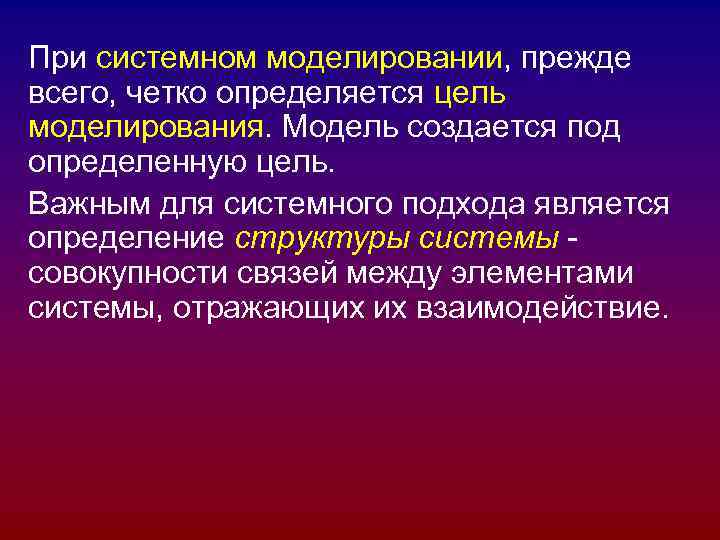 При системном моделировании, прежде всего, четко определяется цель моделирования. Модель создается под определенную цель.

Важным для системного подхода является определение структуры системы - совокупности связей между элементами системы, отражающих их взаимодействие.